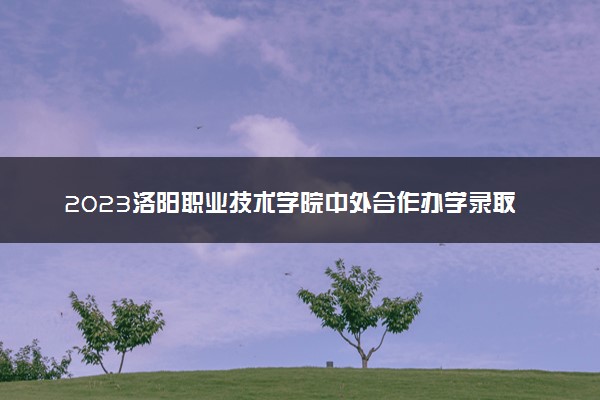 2023洛阳职业技术学院中外合作办学录取